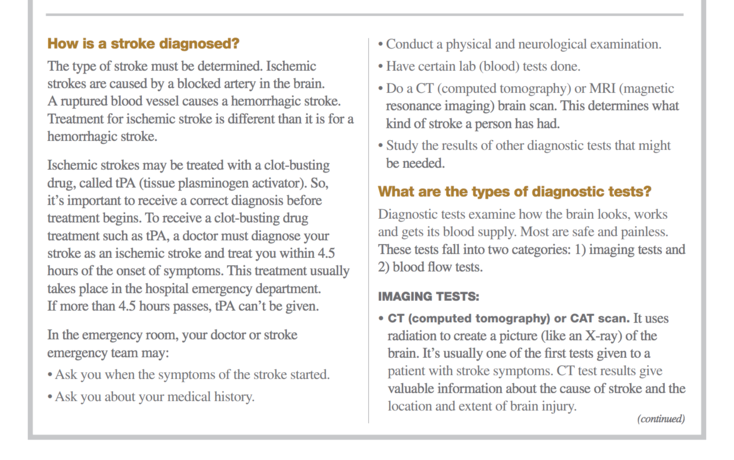 How is a stroke diagnosed?

The type of stroke must be determined. Ischemic strokes are caused by a blocked artery in the brain. A ruptured blood vessel causes a hemorrhagic stroke. Treatment for ischemic stroke is different than it is for a hemorrhagic stroke.

Ischemic strokes may be treated with a clot-busting drug, called tPA (tissue plasminogen activator). So, it's important to receive a correct diagnosis before treatment begins. To receive a clot-busting drug treatment such as tPA, a doctor must diagnose your stroke as an ischemic stroke and treat you within 4.5 hours of the onset of symptoms. This treatment usually takes place in the hospital emergency department. If more than 4.5 hours passes, tPA can't be given.

In the emergency room, your doctor or stroke emergency team may:

• Ask you when the symptoms of the stroke started.

• Ask you about your medical history.

• Conduct a physical and neurological examination.

• Have certain lab (blood) tests done.

• Do a CT (computed tomography) or MRI (magnetic resonance imaging) brain scan. This determines what kind of stroke a person has had.

• Study the results of other diagnostic tests that might be needed.

What are the types of diagnostic tests?

Diagnostic tests examine how the brain looks, works and gets its blood supply. Most are safe and painless. These tests fall into two categories: 1) imaging tests and 2) blood flow tests.

IMAGING TESTS:

• CT (computed tomography) or CAT scan. It uses radiation to create a picture (like an X-ray) of the brain. It's usually one of the first tests given to a patient with stroke symptoms. CT test results give valuable information about the cause of stroke and the location and extent of brain injury.

(continued)